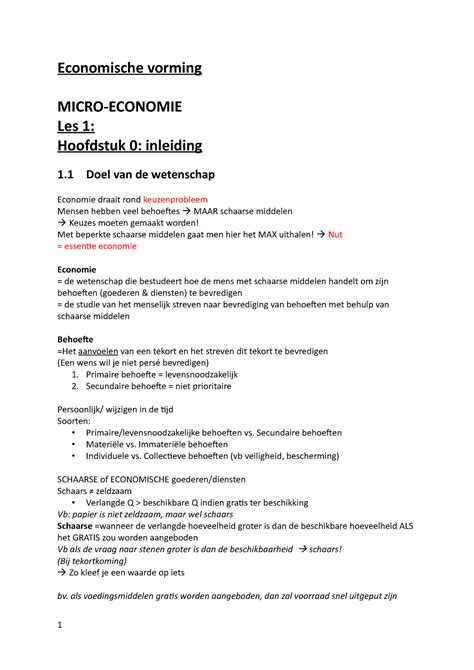 Economische vorming

MICRO-ECONOMIE
Les 1:
Hoofdstuk 0: inleiding

1.1 Doel van de wetenschap

Economie draait rond keuzenprobleem
Mensen hebben veel behoeftes → MAAR schaarse middelen
→ Keuzes moeten gemaakt worden!
Met beperkte schaarse middelen gaat men hier het MAX uithalen! → Nut
= essentie economie

Economie
= de wetenschap die bestudeert hoe de mens met schaarse middelen handelt om zijn behoeften (goederen & diensten) te bevredigen
= de studie van het menselijk streven naar bevrediging van behoeften met behulp van schaarse middelen

Behoefte
=Het aanvoelen van een tekort en het streven dit tekort te bevredigen
(Een wens wil je niet persé bevredigen)
1. Primaire behoefte = levensnoodzakelijk
2. Secundaire behoefte = niet prioritaire

Persoonlijk/ wijzigen in de tijd
Soorten:
• Primaire/levensnoodzakelijke behoeften vs. Secundaire behoeften
• Materiële vs. Immateriële behoeften
• Individuele vs. Collectieve behoeften (vb veiligheid, bescherming)

SCHAARSE of ECONOMISCHE goederen/diensten
Schaars ≠ zeldzaam
• Verlangde Q > beschikbare Q indien gratis ter beschikking
Vb: papier is niet zeldzaam, maar wel schaars
Schaarse =wanneer de verlangde hoeveelheid groter is dan de beschikbare hoeveelheid ALS het GRATIS zou worden aangeboden
Vb als de vraag naar stenen groter is dan de beschikbaarheid → schaars!
(Bij tekortkoming)
→ Zo kleef je een waarde op iets

bv. als voedingsmiddelen gratis worden aangeboden, dan zal voorraad snel uitgeput zijn

1